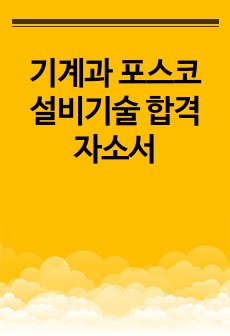 기계과 포스코 설비기술 합격 자소서